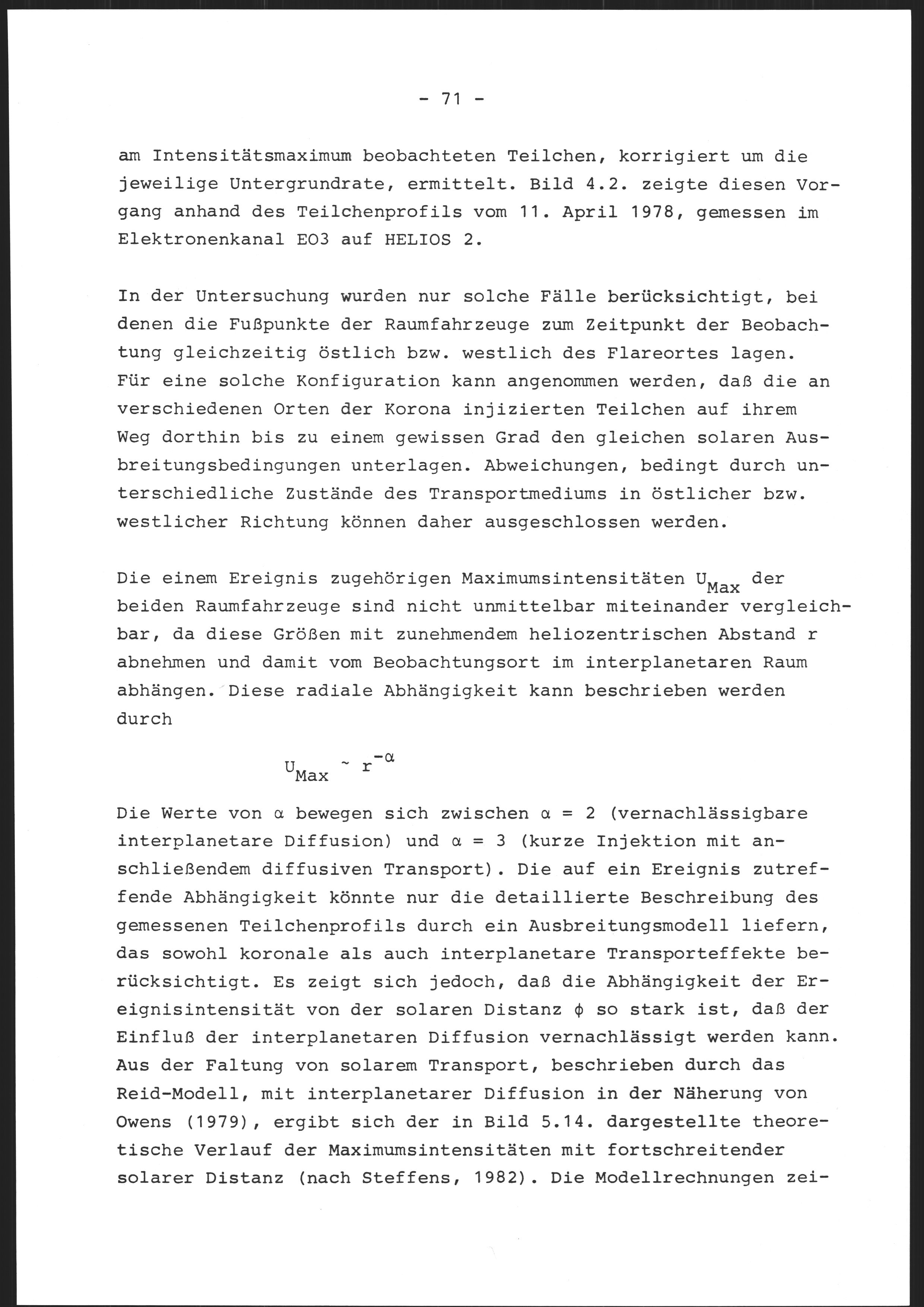 - 71 -

am Intensitätsmaximum beobachteten Teilchen, korrigiert um die jeweilige Untergrundrate, ermittelt. Bild 4.2. zeigte diesen Vorgang anhand des Teilchenprofils vom 11. April 1978, gemessen im Elektronenkanal EO3 auf HELIOS 2.

In der Untersuchung wurden nur solche Fälle berücksichtigt, bei denen die Fußpunkte der Raumfahrzeuge zum Zeitpunkt der Beobachtung gleichzeitig östlich bzw. westlich des Flareortes lagen. Für eine solche Konfiguration kann angenommen werden, daß die an verschiedenen Orten der Korona injizierten Teilchen auf ihrem Weg dorthin bis zu einem gewissen Grad den gleichen solaren Ausbreitungsbedingungen unterlagen. Abweichungen, bedingt durch unterschiedliche Zustände des Transportmediums in östlicher bzw. westlicher Richtung können daher ausgeschlossen werden.

Die einem Ereignis zugehörigen Maximumsintensitäten $U_{Max}$ der beiden Raumfahrzeuge sind nicht unmittelbar miteinander vergleichbar, da diese Größen mit zunehmendem heliozentrischen Abstand r abnehmen und damit vom Beobachtungsort im interplanetaren Raum abhängen. Diese radiale Abhängigkeit kann beschrieben werden durch

$U_{Max} \sim r^{-\alpha}$

Die Werte von $\alpha$ bewegen sich zwischen $\alpha = 2$ (vernachlässigbare interplanetare Diffusion) und $\alpha = 3$ (kurze Injektion mit anschließendem diffusiven Transport). Die auf ein Ereignis zutreffende Abhängigkeit könnte nur die detaillierte Beschreibung des gemessenen Teilchenprofils durch ein Ausbreitungsmodell liefern, das sowohl koronale als auch interplanetare Transporteffekte berücksichtigt. Es zeigt sich jedoch, daß die Abhängigkeit der Ereignisintensität von der solaren Distanz $\phi$ so stark ist, daß der Einfluß der interplanetaren Diffusion vernachlässigt werden kann. Aus der Faltung von solarem Transport, beschrieben durch das Reid-Modell, mit interplanetarer Diffusion in der Näherung von Owens (1979), ergibt sich der in Bild 5.14. dargestellte theoretische Verlauf der Maximumsintensitäten mit fortschreitender solarer Distanz (nach Steffens, 1982). Die Modellrechnungen zei-